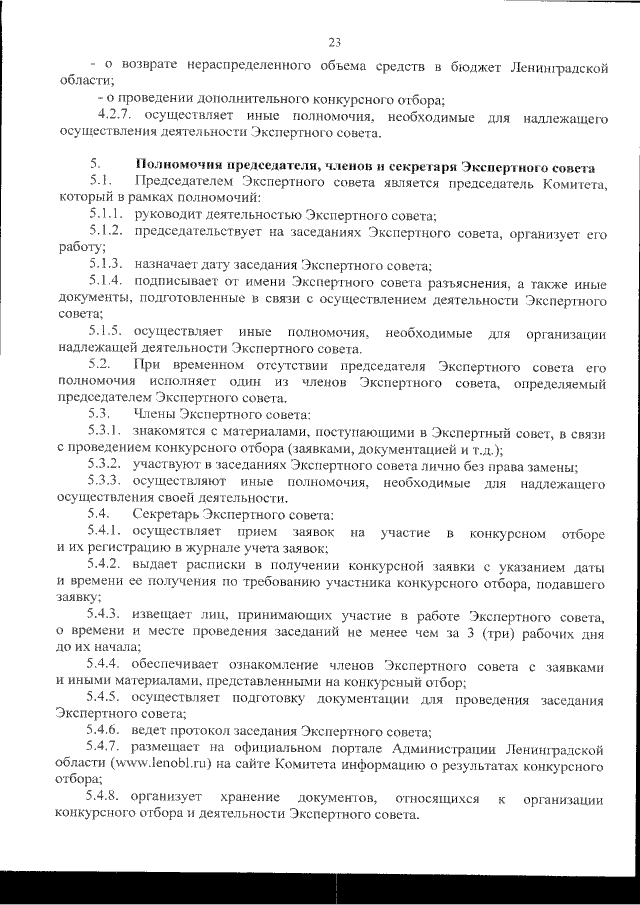 23

- о возврате нераспределенного объема средств в бюджет Ленинградской области;

- о проведении дополнительного конкурсного отбора;

4.2.7. осуществляет иные полномочия, необходимые для надлежащего осуществления деятельности Экспертного совета.

5. Полномочия председателя, членов и секретаря Экспертного совета

5.1. Председателем Экспертного совета является председатель Комитета, который в рамках полномочий:

5.1.1. руководит деятельностью Экспертного совета;

5.1.2. председательствует на заседаниях Экспертного совета, организует его работу;

5.1.3. назначает дату заседания Экспертного совета;

5.1.4. подписывает от имени Экспертного совета разъяснения, а также иные документы, подготовленные в связи с осуществлением деятельности Экспертного совета;

5.1.5. осуществляет иные полномочия, необходимые для организации надлежащей деятельности Экспертного совета.

5.2. При временном отсутствии председателя Экспертного совета его полномочия исполняет один из членов Экспертного совета, определяемый председателем Экспертного совета.

5.3. Члены Экспертного совета:

5.3.1. знакомятся с материалами, поступающими в Экспертный совет, в связи с проведением конкурсного отбора (заявками, документацией и т.д.);

5.3.2. участвуют в заседаниях Экспертного совета лично без права замены;

5.3.3. осуществляют иные полномочия, необходимые для надлежащего осуществления своей деятельности.

5.4. Секретарь Экспертного совета:

5.4.1. осуществляет прием заявок на участие в конкурсном отборе и их регистрацию в журнале учета заявок;

5.4.2. выдает расписки в получении конкурсной заявки с указанием даты и времени ее получения по требованию участника конкурсного отбора, подавшего заявку;

5.4.3. извещает лиц, принимающих участие в работе Экспертного совета, о времени и месте проведения заседаний не менее чем за 3 (три) рабочих дня до их начала;

5.4.4. обеспечивает ознакомление членов Экспертного совета с заявками и иными материалами, представленными на конкурсный отбор;

5.4.5. осуществляет подготовку документации для проведения заседания Экспертного совета;

5.4.6. ведет протокол заседания Экспертного совета;

5.4.7. размещает на официальном портале Администрации Ленинградской области (www.lenobl.ru) на сайте Комитета информацию о результатах конкурсного отбора;

5.4.8. организует хранение документов, относящихся к организации конкурсного отбора и деятельности Экспертного совета.